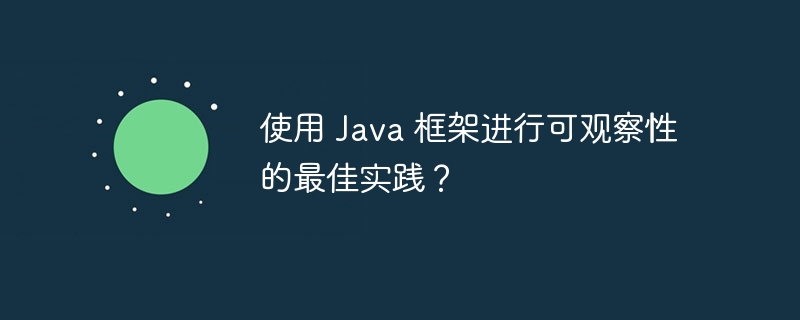 使用 Java 框架进行可观察性的最佳实践？